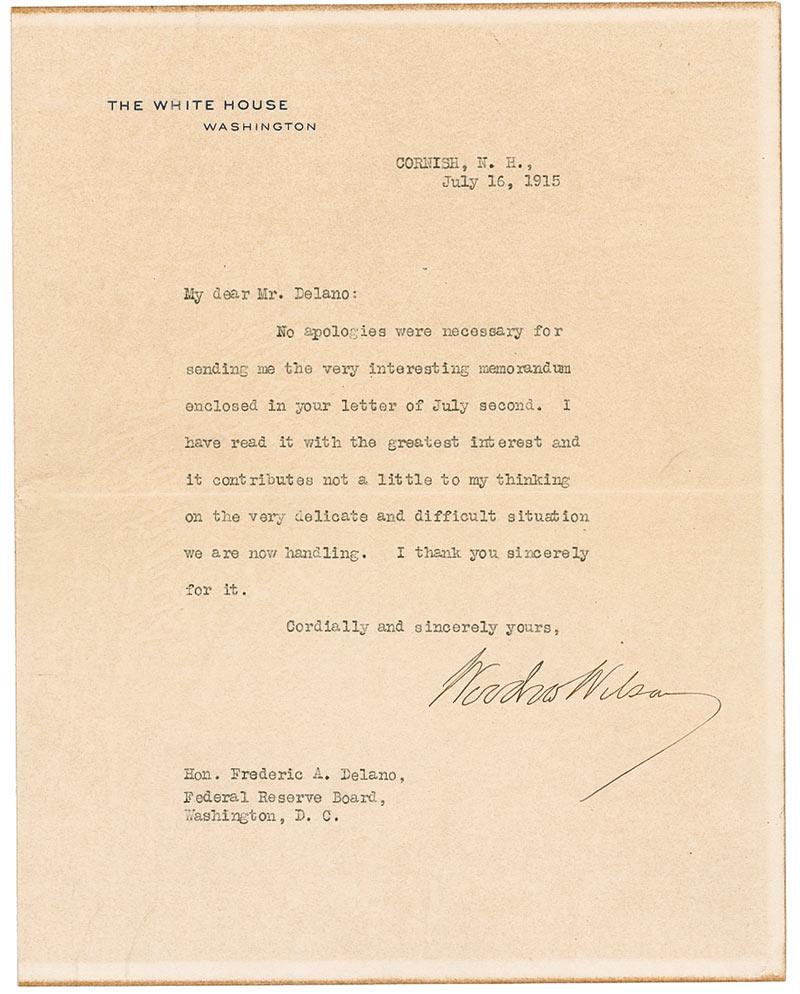 THE WHITE HOUSE
WASHINGTON

CORNISH, N. H.,
July 16, 1915

My dear Mr. Delano:

No apologies were necessary for sending me the very interesting memorandum enclosed in your letter of July second. I have read it with the greatest interest and it contributes not a little to my thinking on the very delicate and difficult situation we are now handling. I thank you sincerely for it.

Cordially and sincerely yours,

Woodrow Wilson

Hon. Frederic A. Delano,
Federal Reserve Board,
Washington, D. C.